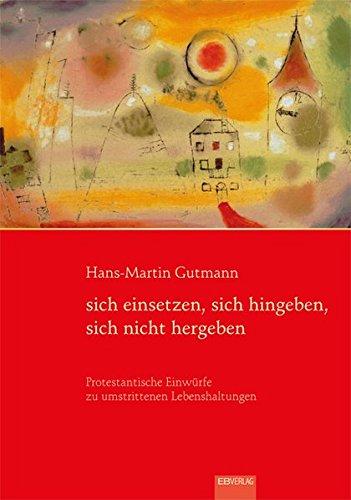 Hans-Martin Gutmann

sich einsetzen, sich hingeben, sich nicht hergeben

Protestantische Einwürfe zu umstrittenen Lebenshaltungen

EBVERLAG